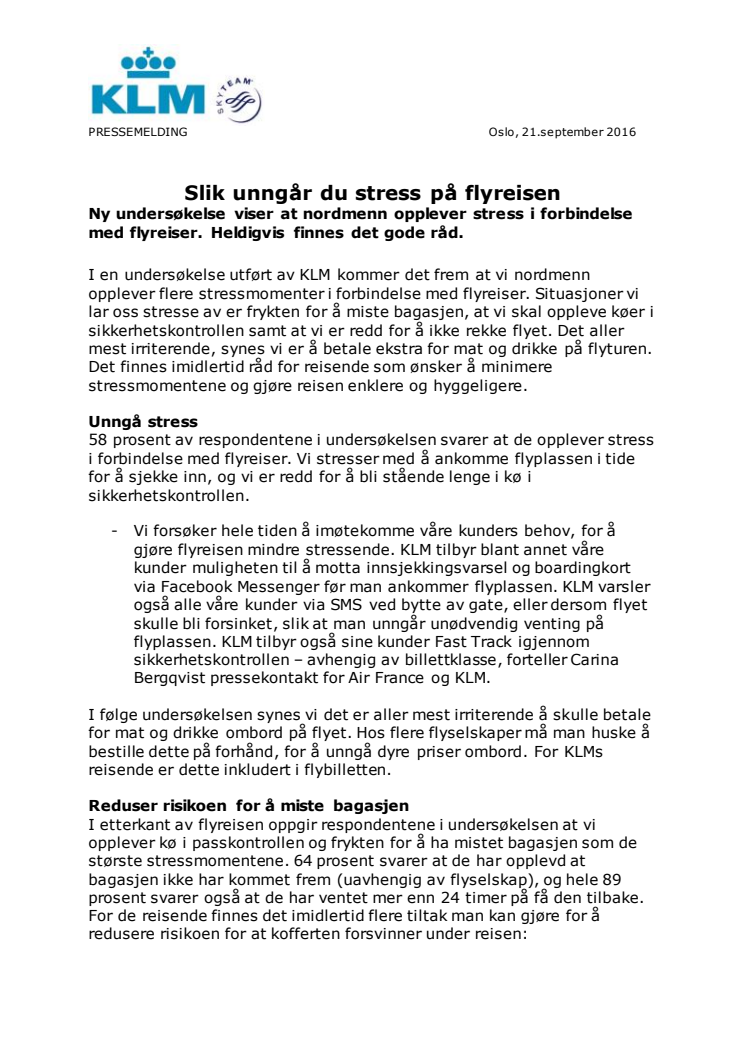 KLM

SKYTEAM

PRESSEMELDING

Oslo, 21.september 2016

Slik unngår du stress på flyreisen

Ny undersøkelse viser at nordmenn opplever stress i forbindelse med flyreiser. Heldigvis finnes det gode råd.

I en undersøkelse utført av KLM kommer det frem at vi nordmenn opplever flere stressmomenter i forbindelse med flyreiser. Situasjoner vi lar oss stresse av er frykten for å miste bagasjen, at vi skal oppleve køer i sikkerhetskontrollen samt at vi er redd for å ikke rekke flyet. Det aller mest irriterende, synes vi er å betale ekstra for mat og drikke på flyturen. Det finnes imidlertid råd for reisende som ønsker å minimere stressmomentene og gjøre reisen enklere og hyggeligere.

Unngå stress

58 prosent av respondentene i undersøkelsen svarer at de opplever stress i forbindelse med flyreiser. Vi stresser med å ankomme flyplassen i tide for å sjekke inn, og vi er redd for å bli stående lenge i kø i sikkerhetskontrollen.

- Vi forsøker hele tiden å imøtekomme våre kunders behov, for å gjøre flyreisen mindre stressende. KLM tilbyr blant annet våre kunder muligheten til å motta innsjekkingsvarsel og boardingkort via Facebook Messenger før man ankommer flyplassen. KLM varsler også alle våre kunder via SMS ved bytte av gate, eller dersom flyet skulle bli forsinket, slik at man unngår unødvendig venting på flyplassen. KLM tilbyr også sine kunder Fast Track igjennom sikkerhetskontrollen – avhengig av billettklasse, forteller Carina Bergqvist pressekontakt for Air France og KLM.

I følge undersøkelsen synes vi det er aller mest irriterende å skulle betale for mat og drikke ombord på flyet. Hos flere flyselskaper må man huske å bestille dette på forhånd, for å unngå dyre priser ombord. For KLMs reisende er dette inkludert i flybilletten.

Reduser risikoen for å miste bagasjen

I etterkant av flyreisen oppgir respondentene i undersøkelsen at vi opplever kø i passkontrollen og frykten for å ha mistet bagasjen som de største stressmomentene. 64 prosent svarer at de har opplevd at bagasjen ikke har kommet frem (uavhengig av flyselskap), og hele 89 prosent svarer også at de har ventet mer enn 24 timer på få den tilbake. For de reisende finnes det imidlertid flere tiltak man kan gjøre for å redusere risikoen for at kofferten forsvinner under reisen: